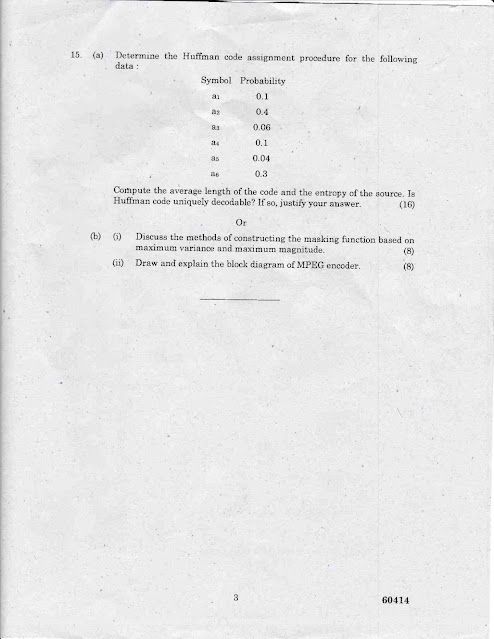 15. (a) Determine the Huffman code assignment procedure for the following data :

| Symbol | Probability |
|---|---|
| $a_1$ | 0.1 |
| $a_2$ | 0.4 |
| $a_3$ | 0.06 |
| $a_4$ | 0.1 |
| $a_5$ | 0.04 |
| $a_6$ | 0.3 |

Compute the average length of the code and the entropy of the source. Is Huffman code uniquely decodable? If so, justify your answer. (16)

Or

(b) (i) Discuss the methods of constructing the masking function based on maximum variance and maximum magnitude. (8)

(ii) Draw and explain the block diagram of MPEG encoder. (8)

3

60414